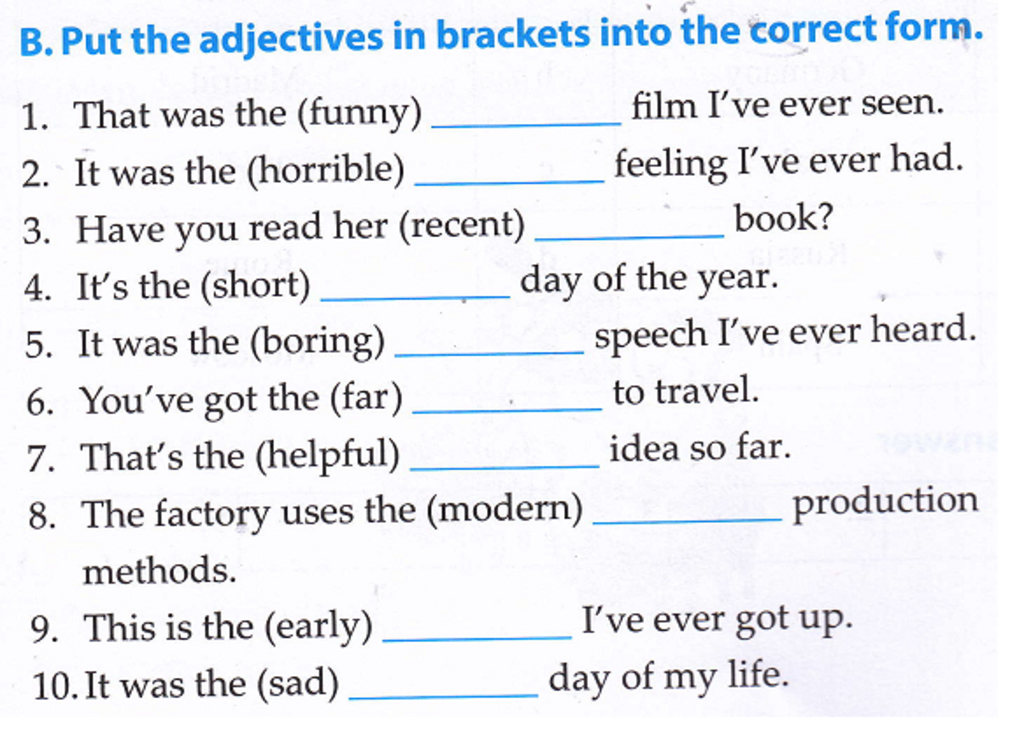 B. Put the adjectives in brackets into the correct form.

1. That was the (funny) ____ film I've ever seen.
2. It was the (horrible) ____ feeling I've ever had.
3. Have you read her (recent) ____ book?
4. It's the (short) ____ day of the year.
5. It was the (boring) ____ speech I've ever heard.
6. You've got the (far) ____ to travel.
7. That's the (helpful) ____ idea so far.
8. The factory uses the (modern) ____ production methods.
9. This is the (early) ____ I've ever got up.
10. It was the (sad) ____ day of my life.